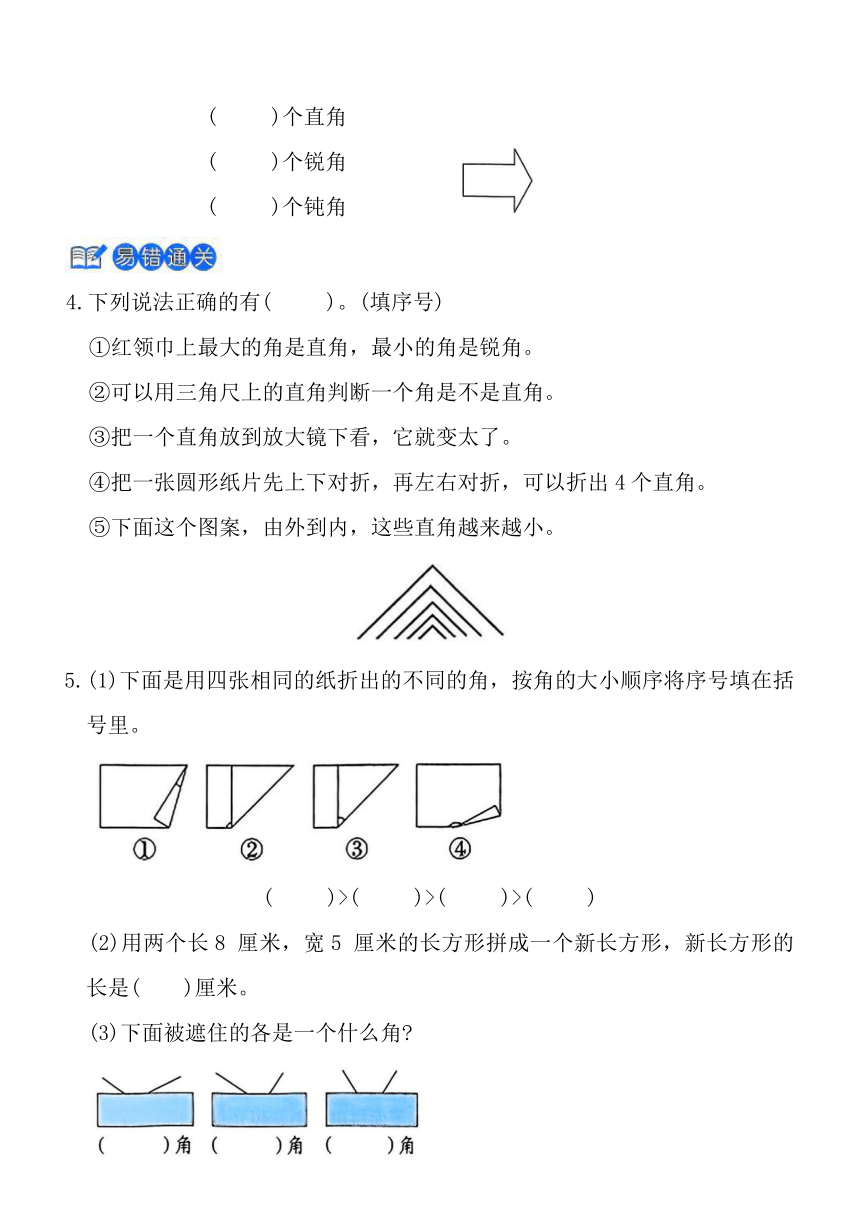 (　　)个直角
(　　)个锐角
(　　)个钝角

易错通关

4.下列说法正确的有(　　)。(填序号)

①红领巾上最大的角是直角，最小的角是锐角。

②可以用三角尺上的直角判断一个角是不是直角。

③把一个直角放到放大镜下看，它就变太了。

④把一张圆形纸片先上下对折，再左右对折，可以折出 4 个直角。

⑤下面这个图案，由外到内，这些直角越来越小。

5.(1)下面是用四张相同的纸折出的不同的角，按角的大小顺序将序号填在括号里。

①　②　③　④

(　　)>(　　)>(　　)>(　　)

(2)用两个长 8 厘米，宽 5 厘米的长方形拼成一个新长方形，新长方形的长是(　　)厘米。

(3)下面被遮住的各是一个什么角?

(　　)角　(　　)角　(　　)角